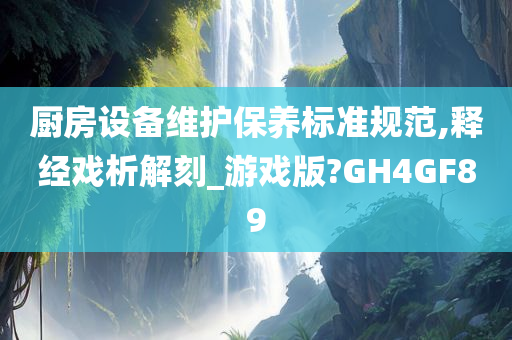 厨房设备维护保养标准规范,释经戏析解刻_游戏版?GH4GF89